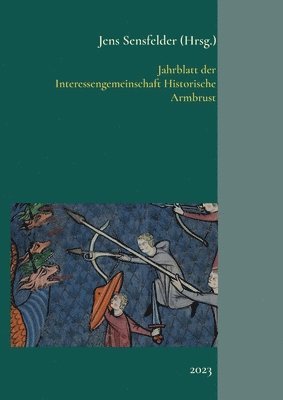 Jens Sensfelder (Hrsg.)

Jahrblatt der Interessengemeinschaft Historische Armbrust

2023